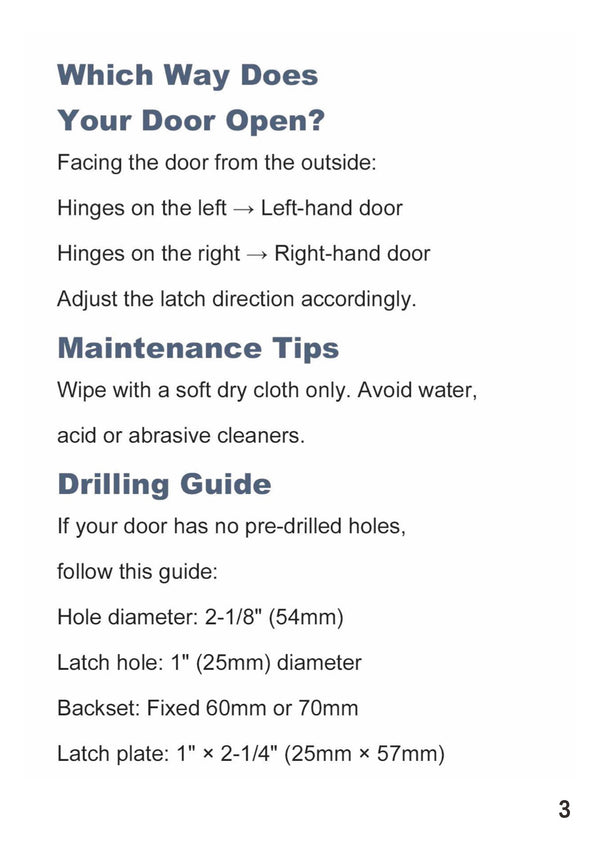 Which Way Does Your Door Open?

Facing the door from the outside:

Hinges on the left → Left-hand door

Hinges on the right → Right-hand door

Adjust the latch direction accordingly.

Maintenance Tips

Wipe with a soft dry cloth only. Avoid water, acid or abrasive cleaners.

Drilling Guide

If your door has no pre-drilled holes, follow this guide:

Hole diameter: 2-1/8" (54mm)

Latch hole: 1" (25mm) diameter

Backset: Fixed 60mm or 70mm

Latch plate: 1" × 2-1/4" (25mm × 57mm)

3